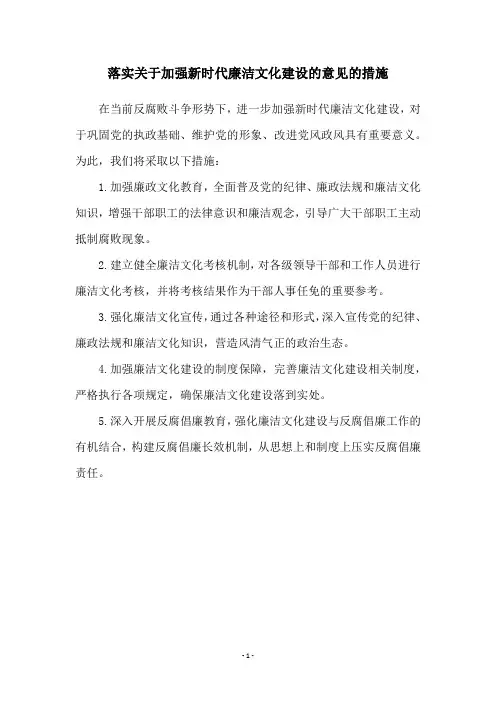 落实关于加强新时代廉洁文化建设的意见的措施

在当前反腐败斗争形势下，进一步加强新时代廉洁文化建设，对于巩固党的执政基础、维护党的形象、改进党风政风具有重要意义。为此，我们将采取以下措施：

1.加强廉政文化教育，全面普及党的纪律、廉政法规和廉洁文化知识，增强干部职工的法律意识和廉洁观念，引导广大干部职工主动抵制腐败现象。

2.建立健全廉洁文化考核机制，对各级领导干部和工作人员进行廉洁文化考核，并将考核结果作为干部人事任免的重要参考。

3.强化廉洁文化宣传，通过各种途径和形式，深入宣传党的纪律、廉政法规和廉洁文化知识，营造风清气正的政治生态。

4.加强廉洁文化建设的制度保障，完善廉洁文化建设相关制度，严格执行各项规定，确保廉洁文化建设落到实处。

5.深入开展反腐倡廉教育，强化廉洁文化建设与反腐倡廉工作的有机结合，构建反腐倡廉长效机制，从思想上和制度上压实反腐倡廉责任。

- 1 -